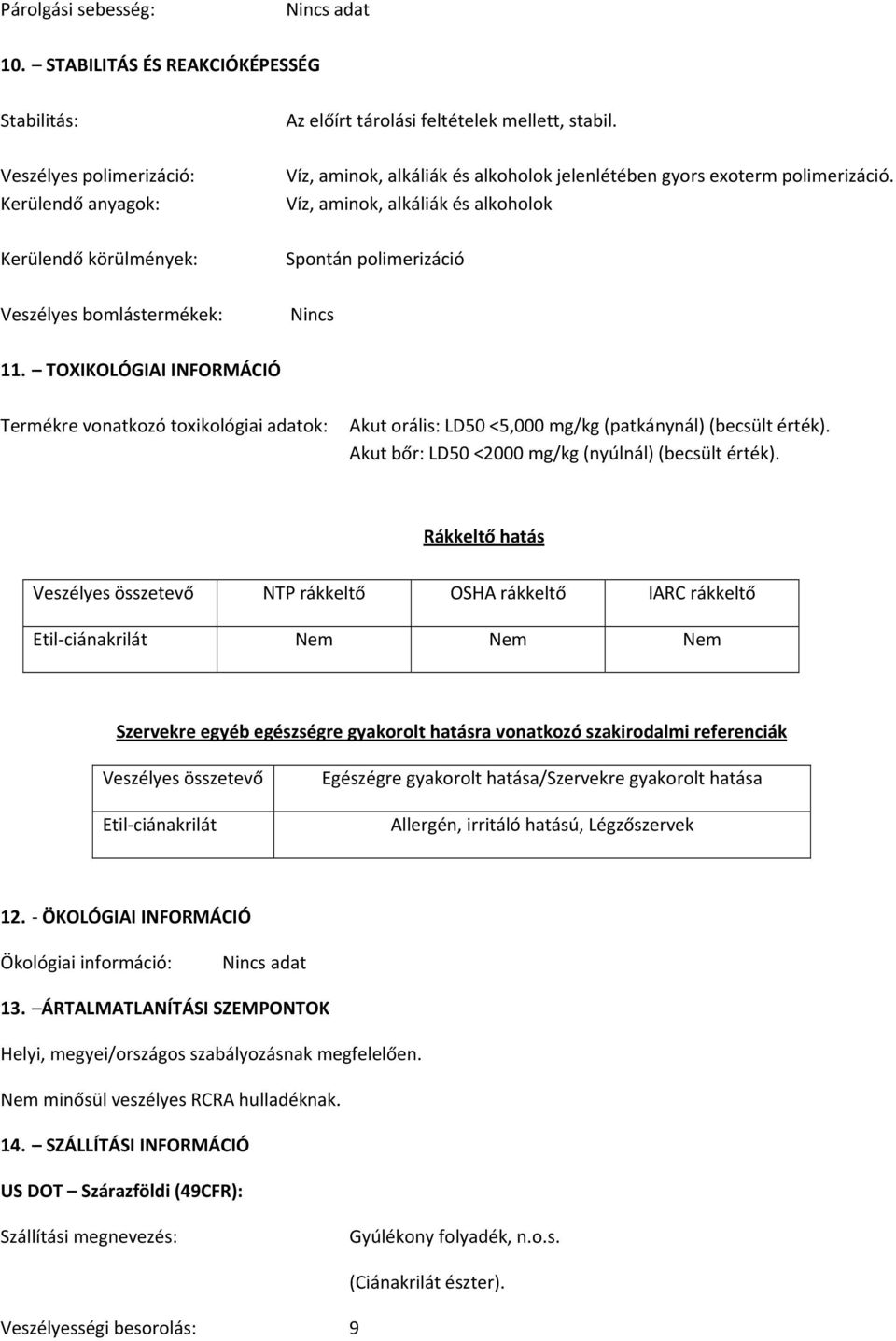 Párolgási sebesség: Nincs adat

10. – STABILITÁS ÉS REAKCIÓKÉPESSÉG

Stabilitás: Az előírt tárolási feltételek mellett, stabil.

Veszélyes polimerizáció: Víz, aminok, alkáliák és alkoholok jelenlétében gyors exoterm polimerizáció.
Kerülendő anyagok: Víz, aminok, alkáliák és alkoholok

Kerülendő körülmények: Spontán polimerizáció

Veszélyes bomlástermékek: Nincs

11. – TOXIKOLÓGIAI INFORMÁCIÓ

Termékre vonatkozó toxikológiai adatok: Akut orális: LD50 <5,000 mg/kg (patkánynál) (becsült érték). Akut bőr: LD50 <2000 mg/kg (nyúlnál) (becsült érték).

Rákkeltő hatás

| Veszélyes összetevő | NTP rákkeltő | OSHA rákkeltő | IARC rákkeltő |
|---|---|---|---|
| Etil-ciánakrilát | Nem | Nem | Nem |

Szervekre egyéb egészségre gyakorolt hatásra vonatkozó szakirodalmi referenciák

| Veszélyes összetevő | Egészégre gyakorolt hatása/Szervekre gyakorolt hatása |
|---|---|
| Etil-ciánakrilát | Allergén, irritáló hatású, Légzőszervek |

12. - ÖKOLÓGIAI INFORMÁCIÓ

Ökológiai információ: Nincs adat

13. –ÁRTALMATLANÍTÁSI SZEMPONTOK

Helyi, megyei/országos szabályozásnak megfelelően.

Nem minősül veszélyes RCRA hulladéknak.

14. – SZÁLLÍTÁSI INFORMÁCIÓ

US DOT – Szárazföldi (49CFR):

Szállítási megnevezés: Gyúlékony folyadék, n.o.s.

(Ciánakrilát észter).

Veszélyességi besorolás: 9